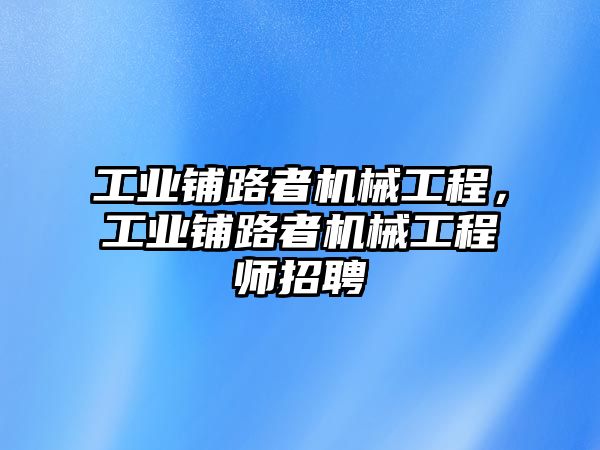 工业铺路者机械工程，工业铺路者机械工程师招聘